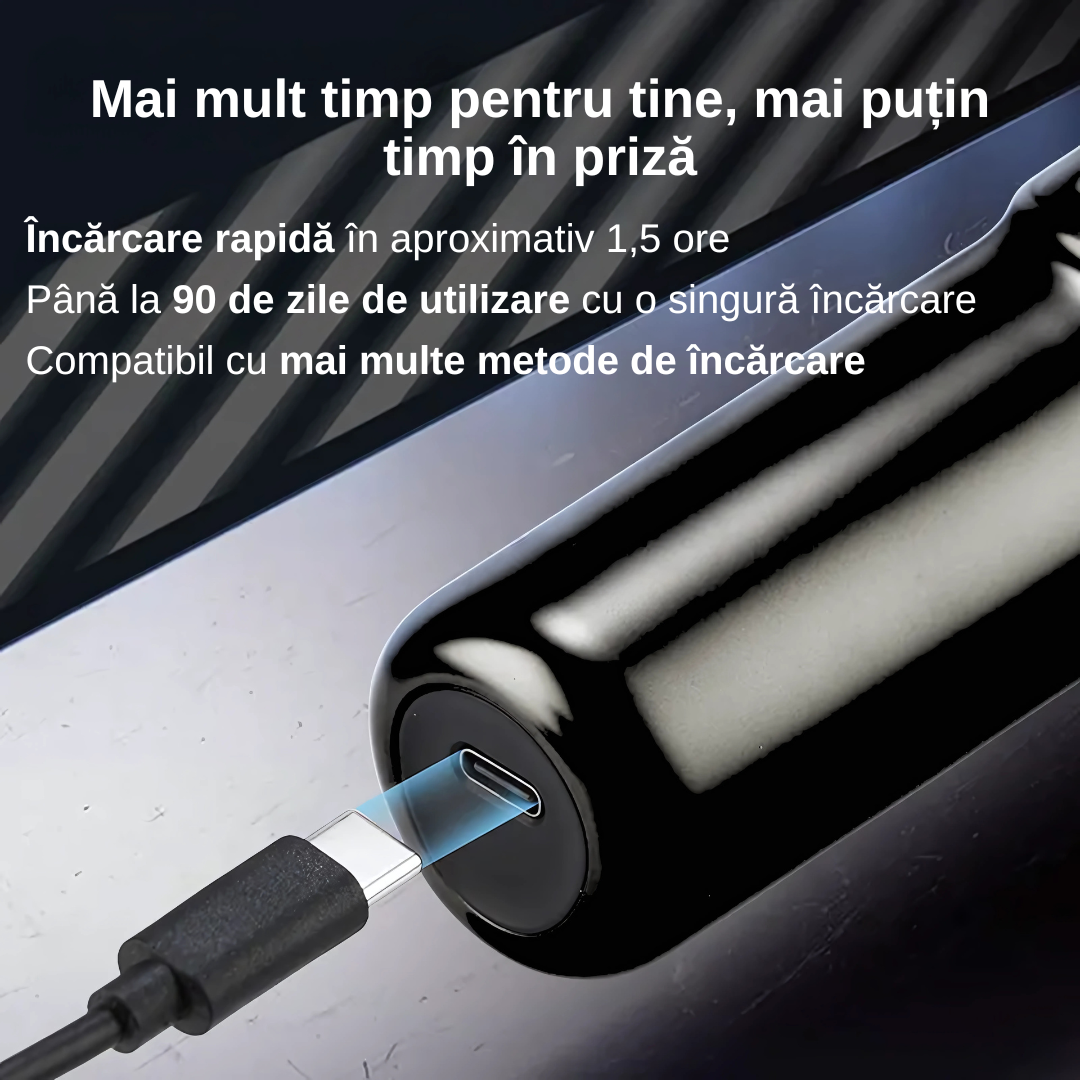 Mai mult timp pentru tine, mai puțin timp în priză

Încărcare rapidă în aproximativ 1,5 ore

Până la 90 de zile de utilizare cu o singură încărcare

Compatibil cu mai multe metode de încărcare